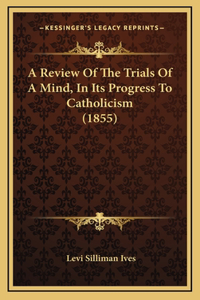 —KESSINGER'S LEGACY REPRINTS—

A Review Of The Trials Of A Mind, In Its Progress To Catholicism (1855)

Levi Silliman Ives